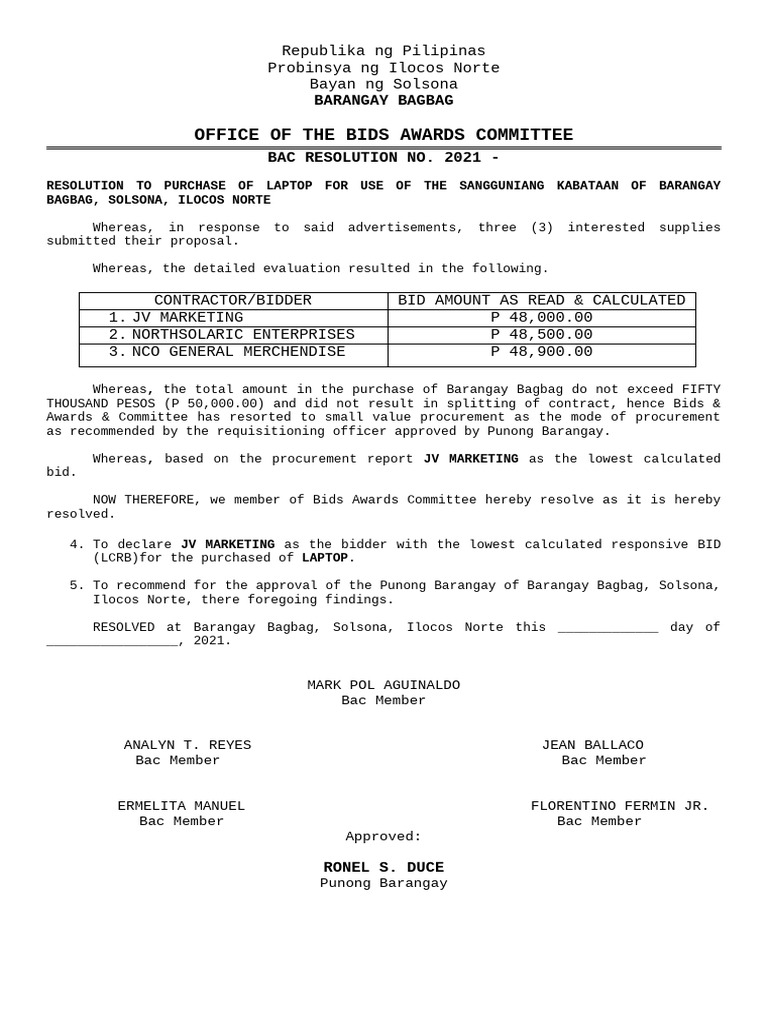 Republika ng Pilipinas
Probinsya ng Ilocos Norte
Bayan ng Solsona
BARANGAY BAGBAG

OFFICE OF THE BIDS AWARDS COMMITTEE
BAC RESOLUTION NO. 2021 -

RESOLUTION TO PURCHASE OF LAPTOP FOR USE OF THE SANGGUNIANG KABATAAN OF BARANGAY BAGBAG, SOLSONA, ILOCOS NORTE

Whereas, in response to said advertisements, three (3) interested supplies submitted their proposal.

Whereas, the detailed evaluation resulted in the following.

| CONTRACTOR/BIDDER | BID AMOUNT AS READ & CALCULATED |
|---|---|
| 1. JV MARKETING | P 48,000.00 |
| 2. NORTHSOLARIC ENTERPRISES | P 48,500.00 |
| 3. NCO GENERAL MERCHENDISE | P 48,900.00 |

Whereas, the total amount in the purchase of Barangay Bagbag do not exceed FIFTY THOUSAND PESOS (P 50,000.00) and did not result in splitting of contract, hence Bids & Awards & Committee has resorted to small value procurement as the mode of procurement as recommended by the requisitioning officer approved by Punong Barangay.

Whereas, based on the procurement report JV MARKETING as the lowest calculated bid.

NOW THEREFORE, we member of Bids Awards Committee hereby resolve as it is hereby resolved.

4. To declare JV MARKETING as the bidder with the lowest calculated responsive BID (LCRB)for the purchased of LAPTOP.

5. To recommend for the approval of the Punong Barangay of Barangay Bagbag, Solsona, Ilocos Norte, there foregoing findings.

RESOLVED at Barangay Bagbag, Solsona, Ilocos Norte this _____________ day of _________________, 2021.

MARK POL AGUINALDO
Bac Member

ANALYN T. REYES
Bac Member

JEAN BALLACO
Bac Member

ERMELITA MANUEL
Bac Member

FLORENTINO FERMIN JR.
Bac Member

Approved:

RONEL S. DUCE
Punong Barangay